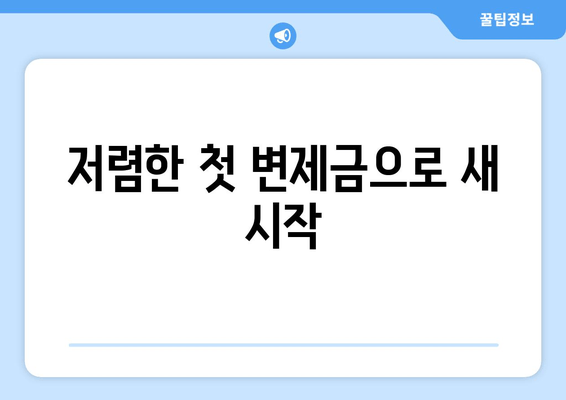 꿀팁정보

저렴한 첫 변제금으로 새 시작